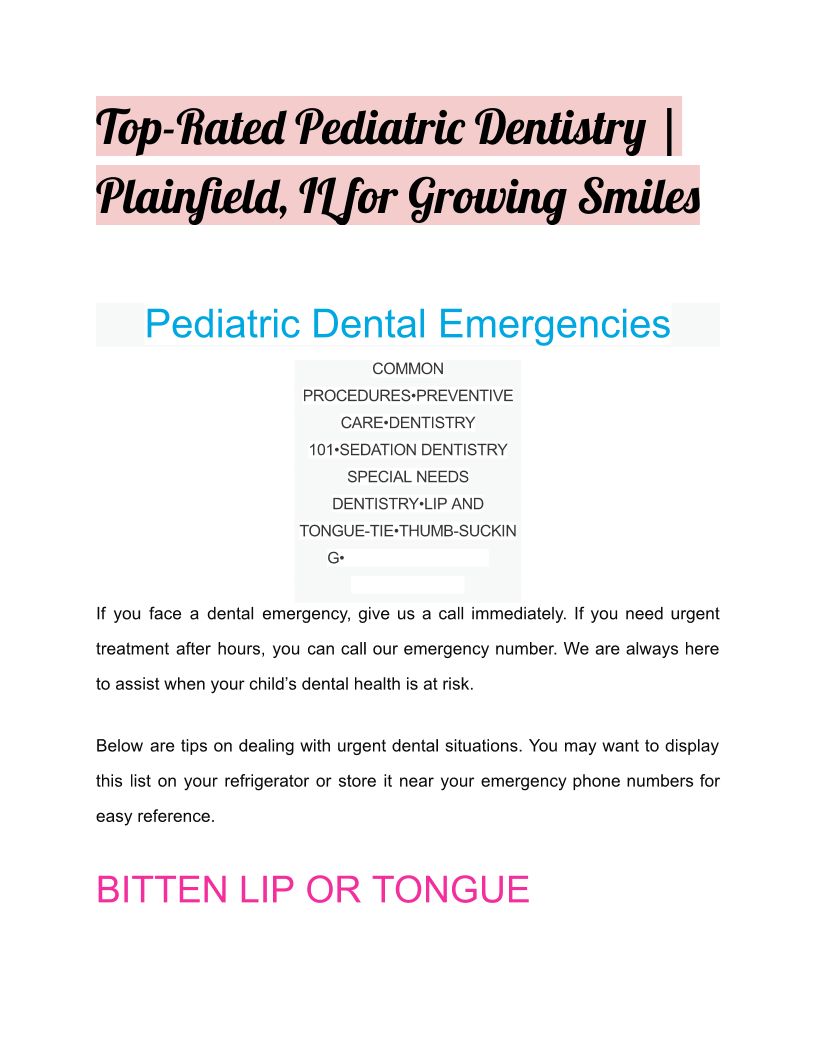 Top-Rated Pediatric Dentistry | Plainfield, IL for Growing Smiles

Pediatric Dental Emergencies

COMMON PROCEDURES•PREVENTIVE CARE•DENTISTRY 101•SEDATION DENTISTRY SPECIAL NEEDS DENTISTRY•LIP AND TONGUE-TIE•THUMB-SUCKING•

If you face a dental emergency, give us a call immediately. If you need urgent treatment after hours, you can call our emergency number. We are always here to assist when your child's dental health is at risk.

Below are tips on dealing with urgent dental situations. You may want to display this list on your refrigerator or store it near your emergency phone numbers for easy reference.

BITTEN LIP OR TONGUE